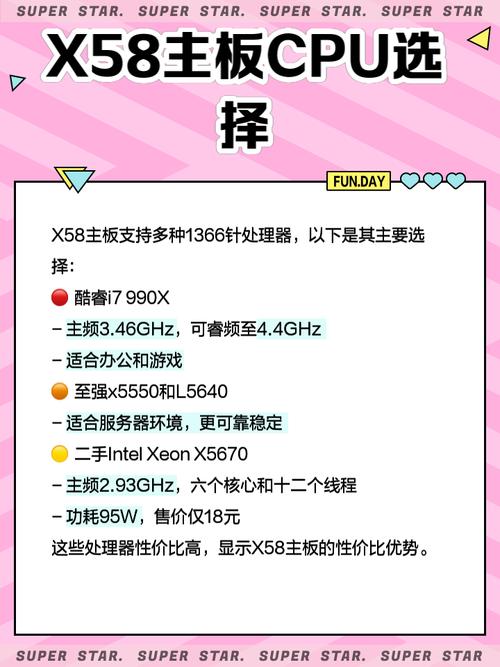 SUPER STAR. SUPER STAR. SUPER STAR. SUPER STAR

X58主板CPU选择

FUN.DAY

X58主板支持多种1366针处理器，以下是其主要选择：
🔴 酷睿i7 990X
– 主频3.46GHz，可睿频至4.4GHz
– 适合办公和游戏
🟠 至强x5550和L5640
– 适合服务器环境，更可靠稳定
🟡 二手Intel Xeon X5670
– 主频2.93GHz，六个核心和十二个线程
– 功耗95W，售价仅18元
这些处理器性价比高，显示X58主板的性价比优势。

SUPER STAR. SUPER STAR. SUPER STAR. SUPER STAR